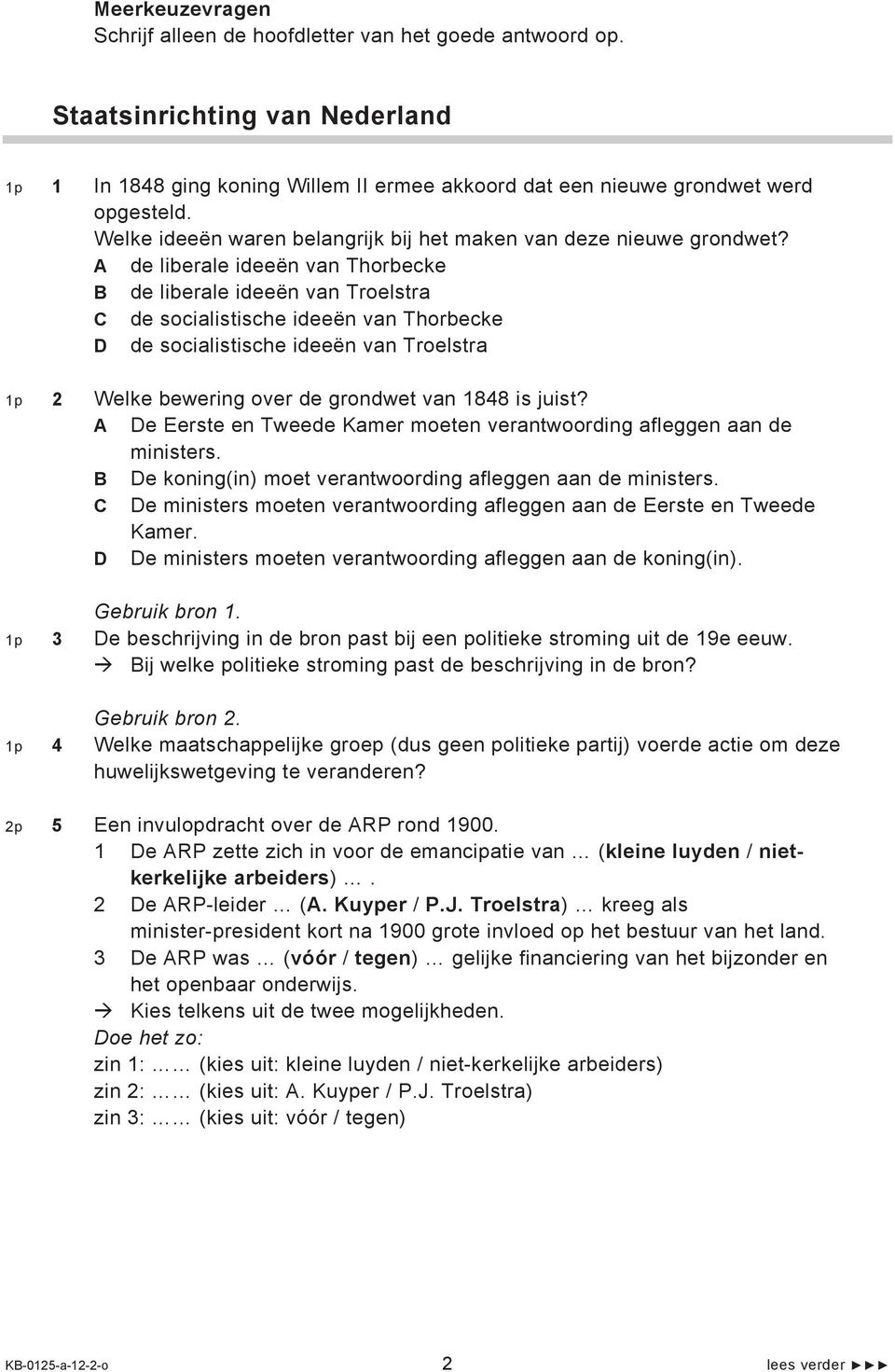 Meerkeuzevragen
Schrijf alleen de hoofdletter van het goede antwoord op.

Staatsinrichting van Nederland

1p 1 In 1848 ging koning Willem II ermee akkoord dat een nieuwe grondwet werd opgesteld.
Welke ideeën waren belangrijk bij het maken van deze nieuwe grondwet?
A de liberale ideeën van Thorbecke
B de liberale ideeën van Troelstra
C de socialistische ideeën van Thorbecke
D de socialistische ideeën van Troelstra

1p 2 Welke bewering over de grondwet van 1848 is juist?
A De Eerste en Tweede Kamer moeten verantwoording afleggen aan de ministers.
B De koning(in) moet verantwoording afleggen aan de ministers.
C De ministers moeten verantwoording afleggen aan de Eerste en Tweede Kamer.
D De ministers moeten verantwoording afleggen aan de koning(in).

Gebruik bron 1.
1p 3 De beschrijving in de bron past bij een politieke stroming uit de 19e eeuw.
→ Bij welke politieke stroming past de beschrijving in de bron?

Gebruik bron 2.
1p 4 Welke maatschappelijke groep (dus geen politieke partij) voerde actie om deze huwelijkswetgeving te veranderen?

2p 5 Een invulopdracht over de ARP rond 1900.
1 De ARP zette zich in voor de emancipatie van ... (kleine luyden / niet-kerkelijke arbeiders) ... .
2 De ARP-leider ... (A. Kuyper / P.J. Troelstra) ... kreeg als minister-president kort na 1900 grote invloed op het bestuur van het land.
3 De ARP was ... (vóór / tegen) ... gelijke financiering van het bijzonder en het openbaar onderwijs.
→ Kies telkens uit de twee mogelijkheden.
Doe het zo:
zin 1: …… (kies uit: kleine luyden / niet-kerkelijke arbeiders)
zin 2: …… (kies uit: A. Kuyper / P.J. Troelstra)
zin 3: …… (kies uit: vóór / tegen)

KB-0125-a-12-2-o 2 lees verder ►►►